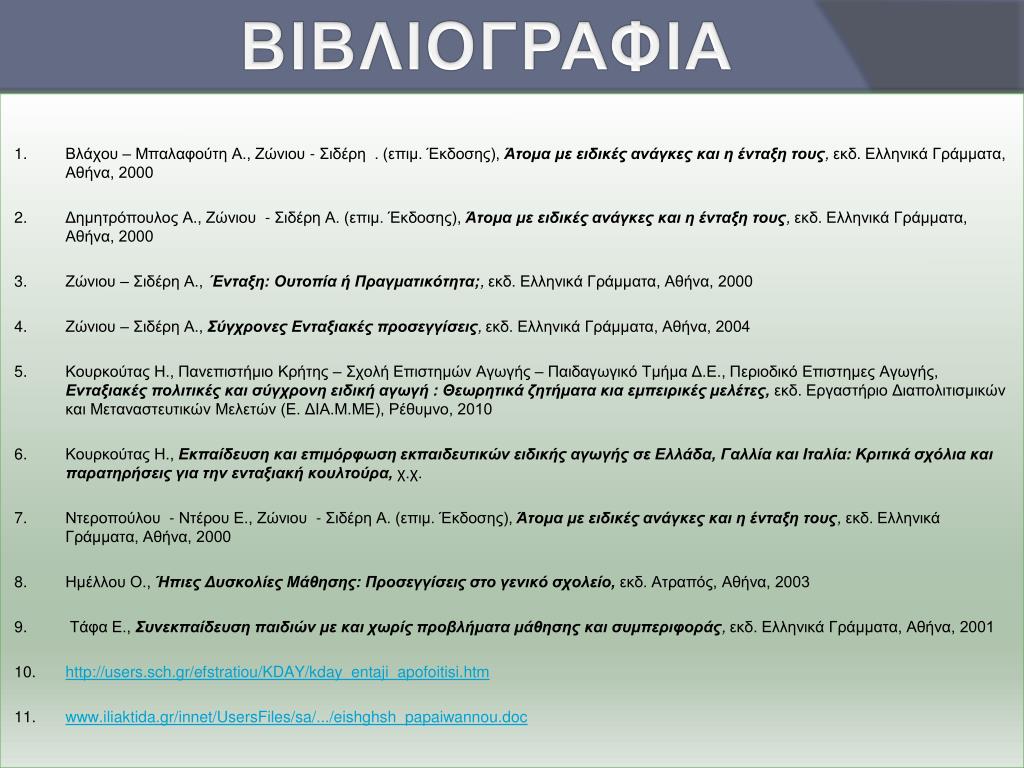 ΒΙΒΛΙΟΓΡΑΦΙΑ

1. Βλάχου – Μπαλαφούτη Α., Ζώνιου - Σιδέρη . (επιμ. Έκδοσης), Άτομα με ειδικές ανάγκες και η ένταξη τους, εκδ. Ελληνικά Γράμματα, Αθήνα, 2000

2. Δημητρόπουλος Α., Ζώνιου - Σιδέρη Α. (επιμ. Έκδοσης), Άτομα με ειδικές ανάγκες και η ένταξη τους, εκδ. Ελληνικά Γράμματα, Αθήνα, 2000

3. Ζώνιου – Σιδέρη Α., Ένταξη: Ουτοπία ή Πραγματικότητα;, εκδ. Ελληνικά Γράμματα, Αθήνα, 2000

4. Ζώνιου – Σιδέρη Α., Σύγχρονες Ενταξιακές προσεγγίσεις, εκδ. Ελληνικά Γράμματα, Αθήνα, 2004

5. Κουρκούτας Η., Πανεπιστήμιο Κρήτης – Σχολή Επιστημών Αγωγής – Παιδαγωγικό Τμήμα Δ.Ε., Περιοδικό Επιστημες Αγωγής, Ενταξιακές πολιτικές και σύγχρονη ειδική αγωγή : Θεωρητικά ζητήματα κια εμπειρικές μελέτες, εκδ. Εργαστήριο Διαπολιτισμικών και Μεταναστευτικών Μελετών (Ε. ΔΙΑ.Μ.ΜΕ), Ρέθυμνο, 2010

6. Κουρκούτας Η., Εκπαίδευση και επιμόρφωση εκπαιδευτικών ειδικής αγωγής σε Ελλάδα, Γαλλία και Ιταλία: Κριτικά σχόλια και παρατηρήσεις για την ενταξιακή κουλτούρα, χ.χ.

7. Ντεροπούλου - Ντέρου Ε., Ζώνιου - Σιδέρη Α. (επιμ. Έκδοσης), Άτομα με ειδικές ανάγκες και η ένταξη τους, εκδ. Ελληνικά Γράμματα, Αθήνα, 2000

8. Ημέλλου Ο., Ήπιες Δυσκολίες Μάθησης: Προσεγγίσεις στο γενικό σχολείο, εκδ. Ατραπός, Αθήνα, 2003

9. Τάφα Ε., Συνεκπαίδευση παιδιών με και χωρίς προβλήματα μάθησης και συμπεριφοράς, εκδ. Ελληνικά Γράμματα, Αθήνα, 2001

10. http://users.sch.gr/efstratiou/KDAY/kday_entaji_apofoitisi.htm

11. www.iliaktida.gr/innet/UsersFiles/sa/.../eishghsh_papaiwannou.doc